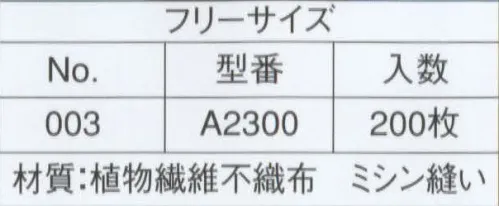 フリーサイズ

| No. | 型番 | 入数 |
|---|---|---|
| 003 | A2300 | 200枚 |

材質:植物繊維不織布　ミシン縫い